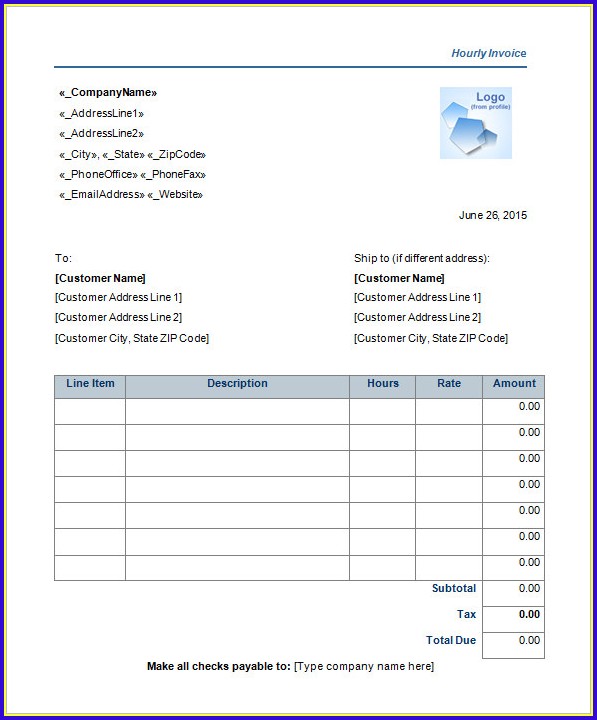 Hourly Invoice

«_CompanyName»
«_AddressLine1»
«_AddressLine2»
«_City», «_State» «_ZipCode»
«_PhoneOffice» «_PhoneFax»
«_EmailAddress» «_Website»

Logo
(from profile)

June 26, 2015

To:
[Customer Name]
[Customer Address Line 1]
[Customer Address Line 2]
[Customer City, State ZIP Code]

Ship to (if different address):
[Customer Name]
[Customer Address Line 1]
[Customer Address Line 2]
[Customer City, State ZIP Code]

| Line Item | Description | Hours | Rate | Amount |
|---|---|---|---|---|
| | | | | 0.00 |
| | | | | 0.00 |
| | | | | 0.00 |
| | | | | 0.00 |
| | | | | 0.00 |
| | | | | 0.00 |
| | | | | 0.00 |
| | | | Subtotal | 0.00 |
| | | | Tax | 0.00 |
| | | | Total Due | 0.00 |

Make all checks payable to: [Type company name here]